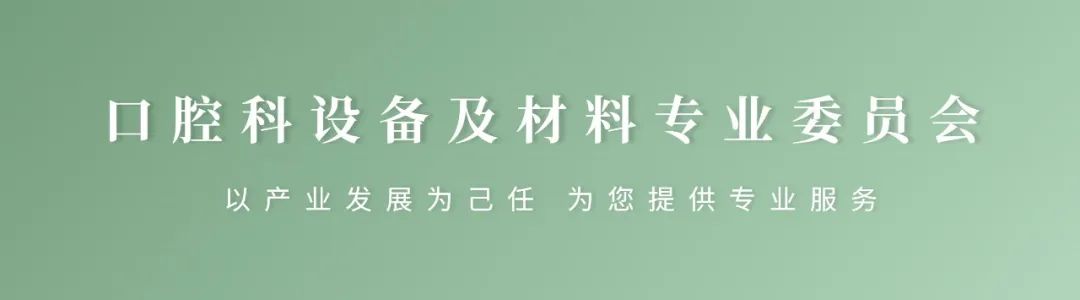 口腔科设备及材料专业委员会

以产业发展为己任 为您提供专业服务